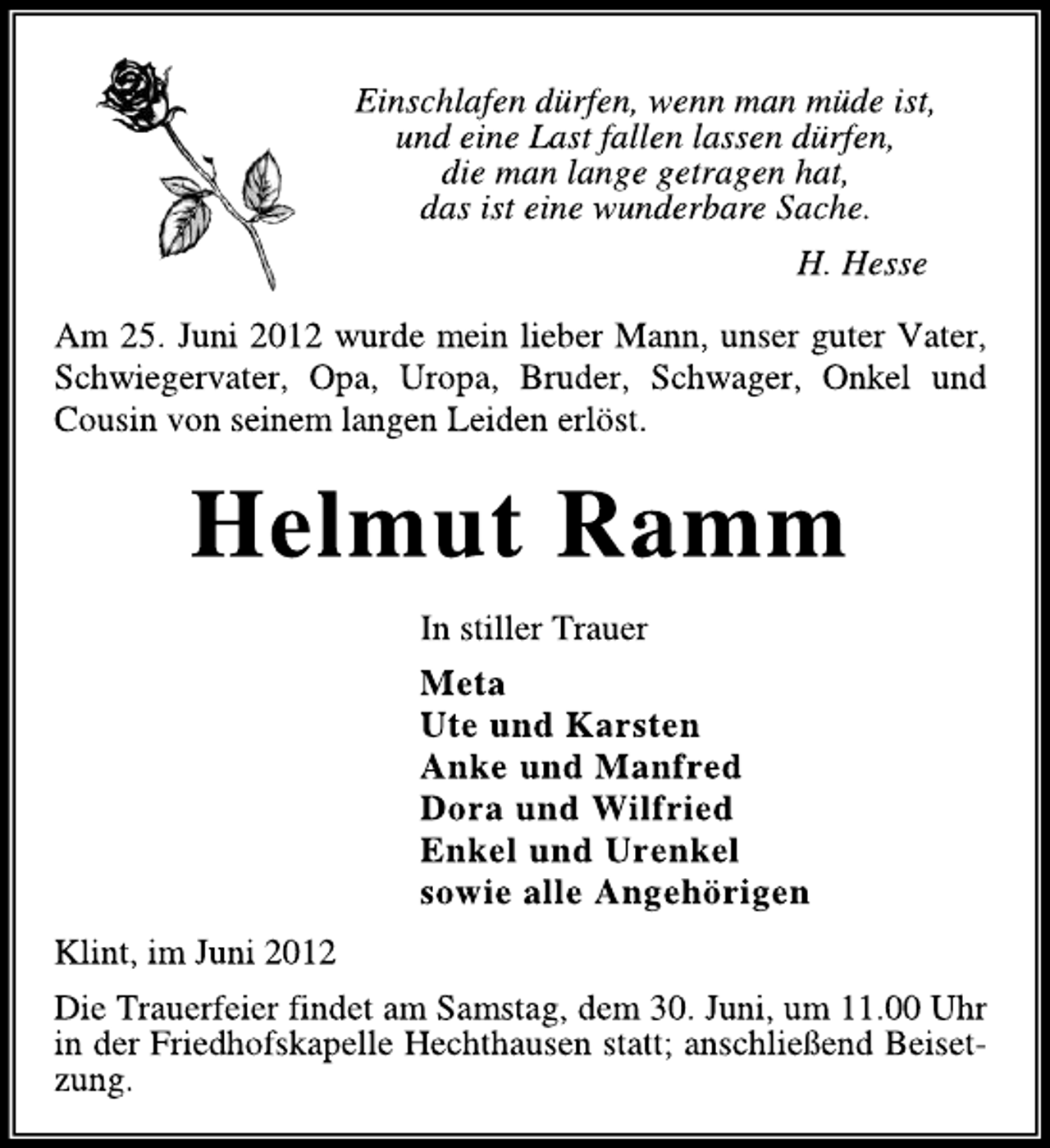 Einschlafen dürfen, wenn man müde ist,
und eine Last fallen lassen dürfen,
die man lange getragen hat,
das ist eine wunderbare Sache.

H. Hesse

Am 25. Juni 2012 wurde mein lieber Mann, unser guter Vater, Schwiegervater, Opa, Uropa, Bruder, Schwager, Onkel und Cousin von seinem langen Leiden erlöst.

Helmut Ramm

In stiller Trauer

Meta
Ute und Karsten
Anke und Manfred
Dora und Wilfried
Enkel und Urenkel
sowie alle Angehörigen

Klint, im Juni 2012

Die Trauerfeier findet am Samstag, dem 30. Juni, um 11.00 Uhr in der Friedhofskapelle Hechthausen statt; anschließend Beisetzung.